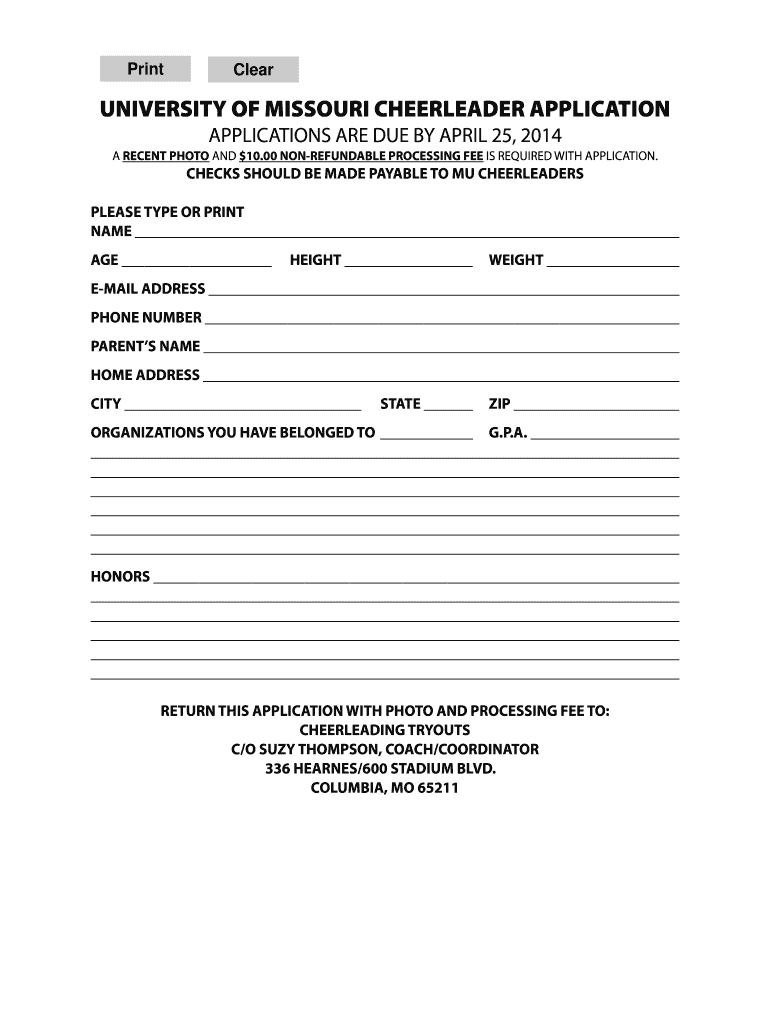 Print Clear

UNIVERSITY OF MISSOURI CHEERLEADER APPLICATION

APPLICATIONS ARE DUE BY APRIL 25, 2014

A RECENT PHOTO AND $10.00 NON-REFUNDABLE PROCESSING FEE IS REQUIRED WITH APPLICATION.

CHECKS SHOULD BE MADE PAYABLE TO MU CHEERLEADERS

PLEASE TYPE OR PRINT

NAME

AGE HEIGHT WEIGHT

E-MAIL ADDRESS

PHONE NUMBER

PARENT'S NAME

HOME ADDRESS

CITY STATE ZIP

ORGANIZATIONS YOU HAVE BELONGED TO G.P.A.

HONORS

RETURN THIS APPLICATION WITH PHOTO AND PROCESSING FEE TO:
CHEERLEADING TRYOUTS
C/O SUZY THOMPSON, COACH/COORDINATOR
336 HEARNES/600 STADIUM BLVD.
COLUMBIA, MO 65211